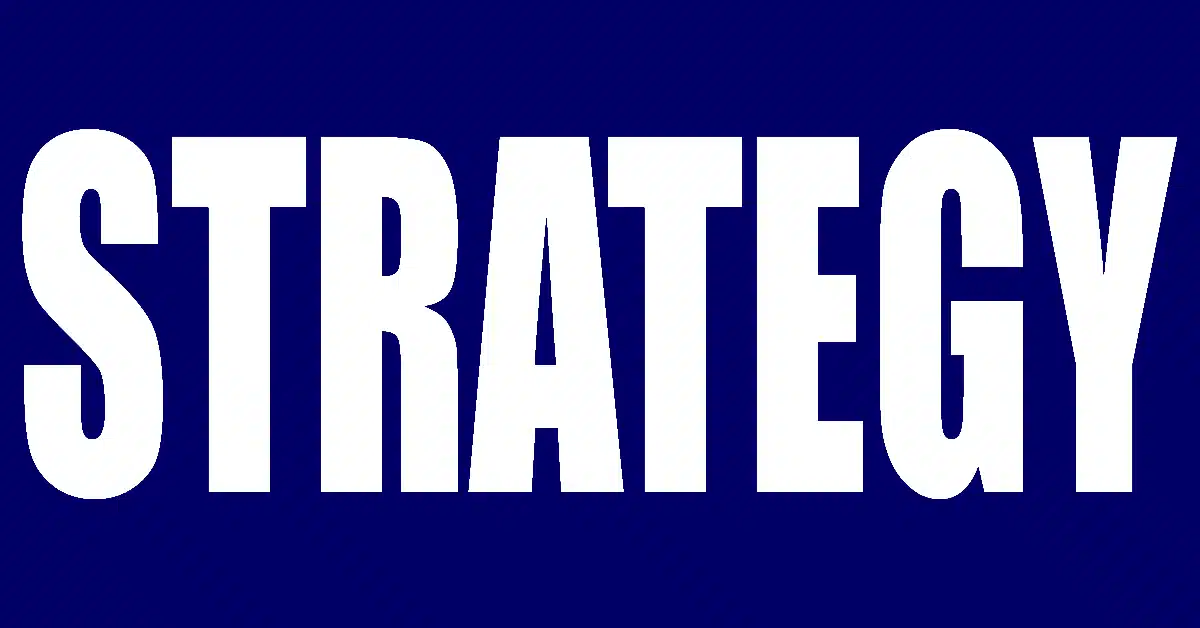 STRATEGY